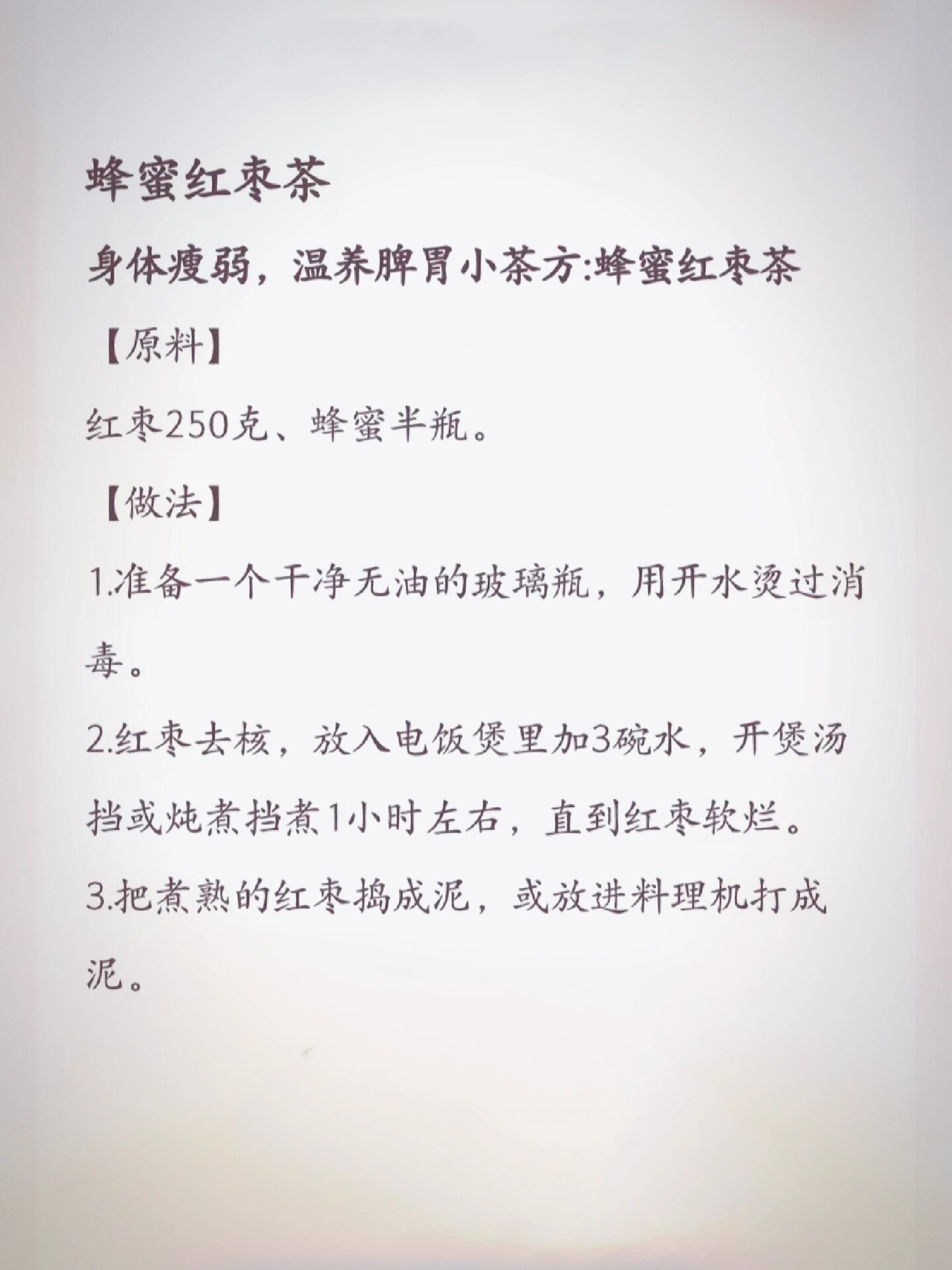 蜂蜜红枣茶

身体瘦弱，温养脾胃小茶方:蜂蜜红枣茶

【原料】

红枣250克、蜂蜜半瓶。

【做法】

1.准备一个干净无油的玻璃瓶，用开水烫过消毒。

2.红枣去核，放入电饭煲里加3碗水，开煲汤挡或炖煮挡煮1小时左右，直到红枣软烂。

3.把煮熟的红枣捣成泥，或放进料理机打成泥。